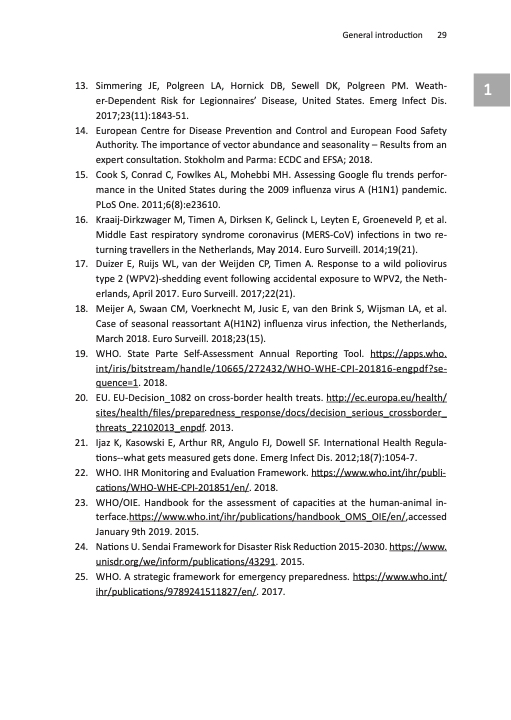 General introduction 29

1

13. Simmering JE, Polgreen LA, Hornick DB, Sewell DK, Polgreen PM. Weather-Dependent Risk for Legionnaires' Disease, United States. Emerg Infect Dis. 2017;23(11):1843-51.
14. European Centre for Disease Prevention and Control and European Food Safety Authority. The importance of vector abundance and seasonality – Results from an expert consultation. Stokholm and Parma: ECDC and EFSA; 2018.
15. Cook S, Conrad C, Fowlkes AL, Mohebbi MH. Assessing Google flu trends performance in the United States during the 2009 influenza virus A (H1N1) pandemic. PLoS One. 2011;6(8):e23610.
16. Kraaij-Dirkzwager M, Timen A, Dirksen K, Gelinck L, Leyten E, Groeneveld P, et al. Middle East respiratory syndrome coronavirus (MERS-CoV) infections in two returning travellers in the Netherlands, May 2014. Euro Surveill. 2014;19(21).
17. Duizer E, Ruijs WL, van der Weijden CP, Timen A. Response to a wild poliovirus type 2 (WPV2)-shedding event following accidental exposure to WPV2, the Netherlands, April 2017. Euro Surveill. 2017;22(21).
18. Meijer A, Swaan CM, Voerknecht M, Jusic E, van den Brink S, Wijsman LA, et al. Case of seasonal reassortant A(H1N2) influenza virus infection, the Netherlands, March 2018. Euro Surveill. 2018;23(15).
19. WHO. State Parte Self-Assessment Annual Reporting Tool. https://apps.who.int/iris/bitstream/handle/10665/272432/WHO-WHE-CPI-201816-engpdf?sequence=1. 2018.
20. EU. EU-Decision_1082 on cross-border health treats. http://ec.europa.eu/health/sites/health/files/preparedness_response/docs/decision_serious_crossborder_threats_22102013_enpdf. 2013.
21. Ijaz K, Kasowski E, Arthur RR, Angulo FJ, Dowell SF. International Health Regulations--what gets measured gets done. Emerg Infect Dis. 2012;18(7):1054-7.
22. WHO. IHR Monitoring and Evaluation Framework. https://www.who.int/ihr/publications/WHO-WHE-CPI-201851/en/. 2018.
23. WHO/OIE. Handbook for the assessment of capacities at the human-animal interface.https://www.who.int/ihr/publications/handbook_OMS_OIE/en/,accessed January 9th 2019. 2015.
24. Nations U. Sendai Framework for Disaster Risk Reduction 2015-2030. https://www.unisdr.org/we/inform/publications/43291. 2015.
25. WHO. A strategic framework for emergency preparedness. https://www.who.int/ihr/publications/9789241511827/en/. 2017.